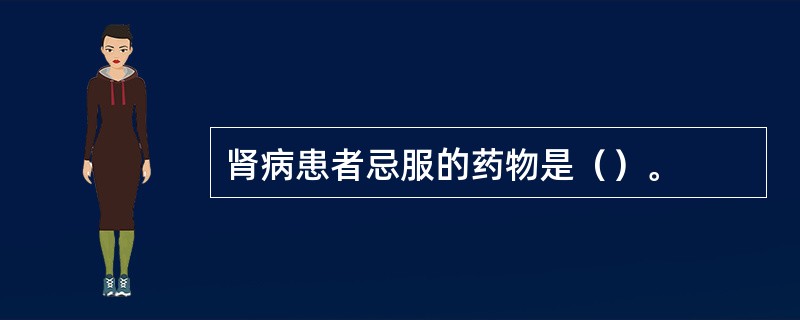 肾病患者忌服的药物是（）。